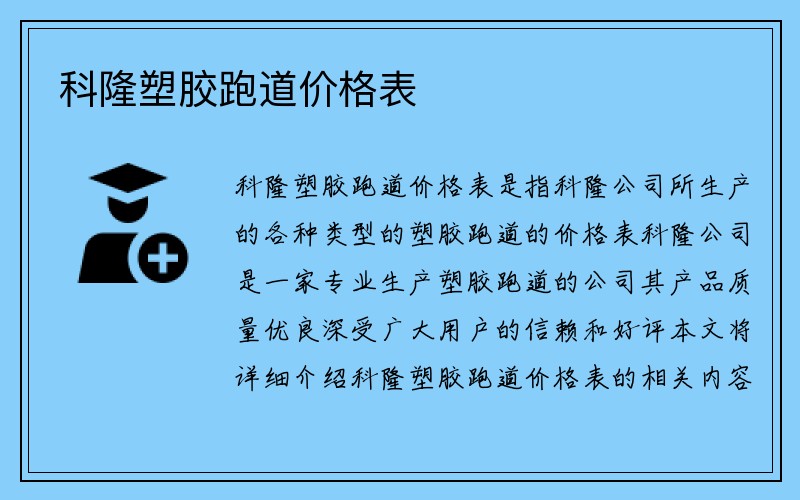 科隆塑胶跑道价格表

科隆塑胶跑道价格表是指科隆公司所生产的各种类型的塑胶跑道的价格表科隆公司是一家专业生产塑胶跑道的公司其产品质量优良深受广大用户的信赖和好评本文将详细介绍科隆塑胶跑道价格表的相关内容